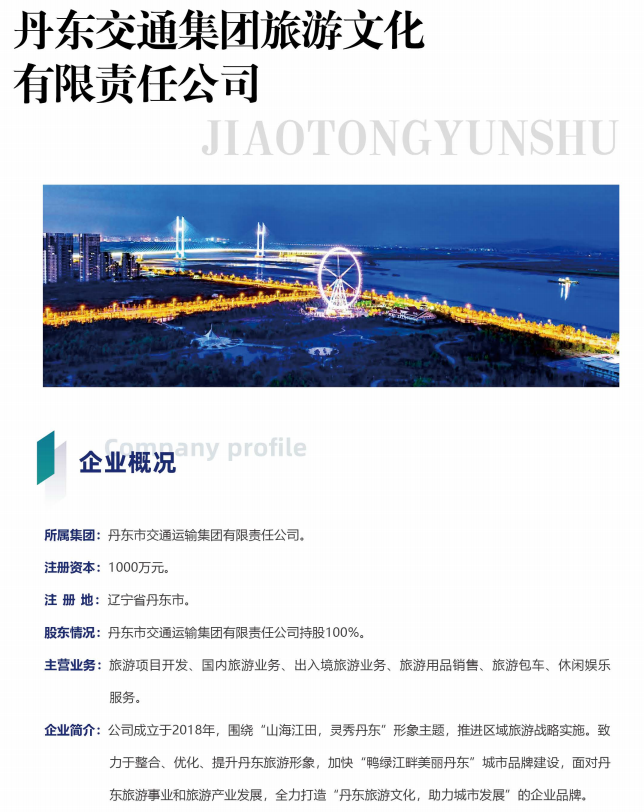 丹东交通集团旅游文化有限责任公司

JIAOTONGYUNSHU

Company profile

企业概况

所属集团：丹东市交通运输集团有限责任公司。

注册资本：1000万元。

注 册 地：辽宁省丹东市。

股东情况：丹东市交通运输集团有限责任公司持股100%。

主营业务：旅游项目开发、国内旅游业务、出入境旅游业务、旅游用品销售、旅游包车、休闲娱乐服务。

企业简介：公司成立于2018年，围绕“山海江田，灵秀丹东”形象主题，推进区域旅游战略实施。致力于整合、优化、提升丹东旅游形象，加快“鸭绿江畔美丽丹东”城市品牌建设，面对丹东旅游事业和旅游产业发展，全力打造“丹东旅游文化，助力城市发展”的企业品牌。